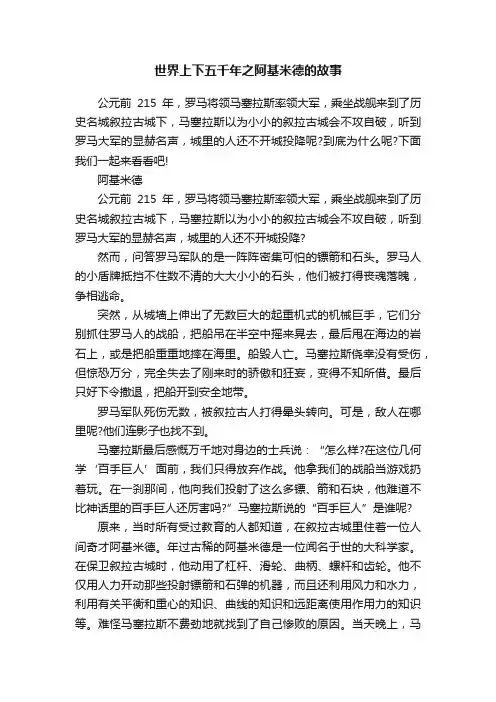 世界上下五千年之阿基米德的故事

公元前 215 年，罗马将领马塞拉斯率领大军，乘坐战舰来到了历史名城叙拉古城下，马塞拉斯以为小小的叙拉古城会不攻自破，听到罗马大军的显赫名声，城里的人还不开城投降呢?到底为什么呢?下面我们一起来看看吧!

阿基米德

公元前 215 年，罗马将领马塞拉斯率领大军，乘坐战舰来到了历史名城叙拉古城下，马塞拉斯以为小小的叙拉古城会不攻自破，听到罗马大军的显赫名声，城里的人还不开城投降?

然而，问答罗马军队的是一阵阵密集可怕的镖箭和石头。罗马人的小盾牌抵挡不住数不清的大大小小的石头，他们被打得丧魂落魄，争相逃命。

突然，从城墙上伸出了无数巨大的起重机式的机械巨手，它们分别抓住罗马人的战船，把船吊在半空中摇来晃去，最后甩在海边的岩石上，或是把船重重地摔在海里。船毁人亡。马塞拉斯侥幸没有受伤，但惊恐万分，完全失去了刚来时的骄傲和狂妄，变得不知所措。最后只好下令撤退，把船开到安全地带。

罗马军队死伤无数，被叙拉古人打得晕头转向。可是，敌人在哪里呢?他们连影子也找不到。

马塞拉斯最后感慨万千地对身边的士兵说：“怎么样?在这位几何学‘百手巨人’面前，我们只得放弃作战。他拿我们的战船当游戏扔着玩。在一刹那间，他向我们投射了这么多镖、箭和石块，他难道不比神话里的百手巨人还厉害吗?”马塞拉斯说的“百手巨人”是谁呢?

原来，当时所有受过教育的人都知道，在叙拉古城里住着一位人间奇才阿基米德。年过古稀的阿基米德是一位闻名于世的大科学家。在保卫叙拉古城时，他动用了杠杆、滑轮、曲柄、螺杆和齿轮。他不仅用人力开动那些投射镖箭和石弹的机器，而且还利用风力和水力，利用有关平衡和重心的知识、曲线的知识和远距离使用作用力的知识等。难怪马塞拉斯不费劲地就找到了自己惨败的原因。当天晚上，马